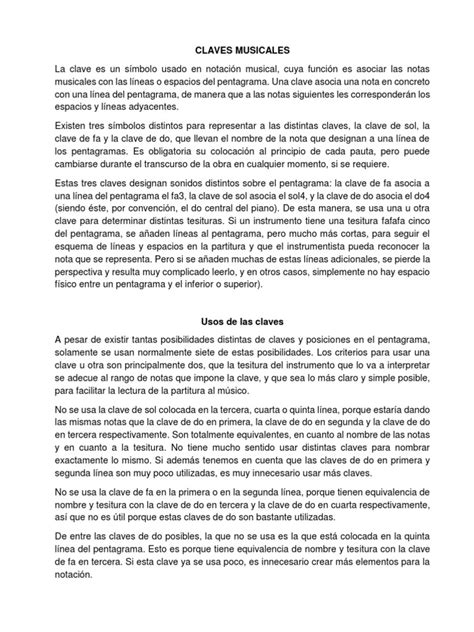 CLAVES MUSICALES

La clave es un símbolo usado en notación musical, cuya función es asociar las notas musicales con las líneas o espacios del pentagrama. Una clave asocia una nota en concreto con una línea del pentagrama, de manera que a las notas siguientes les corresponderán los espacios y líneas adyacentes.

Existen tres símbolos distintos para representar a las distintas claves, la clave de sol, la clave de fa y la clave de do, que llevan el nombre de la nota que designan a una línea de los pentagramas. Es obligatoria su colocación al principio de cada pauta, pero puede cambiarse durante el transcurso de la obra en cualquier momento, si se requiere.

Estas tres claves designan sonidos distintos sobre el pentagrama: la clave de fa asocia a una línea del pentagrama el fa3, la clave de sol asocia el sol4, y la clave de do asocia el do4 (siendo éste, por convención, el do central del piano). De esta manera, se usa una u otra clave para determinar distintas tesituras. Si un instrumento tiene una tesitura fafafa cinco del pentagrama, se añaden líneas al pentagrama, pero mucho más cortas, para seguir el esquema de líneas y espacios en la partitura y que el instrumentista pueda reconocer la nota que se representa. Pero si se añaden muchas de estas líneas adicionales, se pierde la perspectiva y resulta muy complicado leerlo, y en otros casos, simplemente no hay espacio físico entre un pentagrama y el inferior o superior).

Usos de las claves

A pesar de existir tantas posibilidades distintas de claves y posiciones en el pentagrama, solamente se usan normalmente siete de estas posibilidades. Los criterios para usar una clave u otra son principalmente dos, que la tesitura del instrumento que lo va a interpretar se adecue al rango de notas que impone la clave, y que sea lo más claro y simple posible, para facilitar la lectura de la partitura al músico.

No se usa la clave de sol colocada en la tercera, cuarta o quinta línea, porque estaría dando las mismas notas que la clave de do en primera, la clave de do en segunda y la clave de do en tercera respectivamente. Son totalmente equivalentes, en cuanto al nombre de las notas y en cuanto a la tesitura. No tiene mucho sentido usar distintas claves para nombrar exactamente lo mismo. Si además tenemos en cuenta que las claves de do en primera y segunda línea son muy poco utilizadas, es muy innecesario usar más claves.

No se usa la clave de fa en la primera o en la segunda línea, porque tienen equivalencia de nombre y tesitura con la clave de do en tercera y la clave de do en cuarta respectivamente, así que no es útil porque estas claves de do son bastante utilizadas.

De entre las claves de do posibles, la que no se usa es la que está colocada en la quinta línea del pentagrama. Esto es porque tiene equivalencia de nombre y tesitura con la clave de fa en tercera. Si esta clave ya se usa poco, es innecesario crear más elementos para la notación.